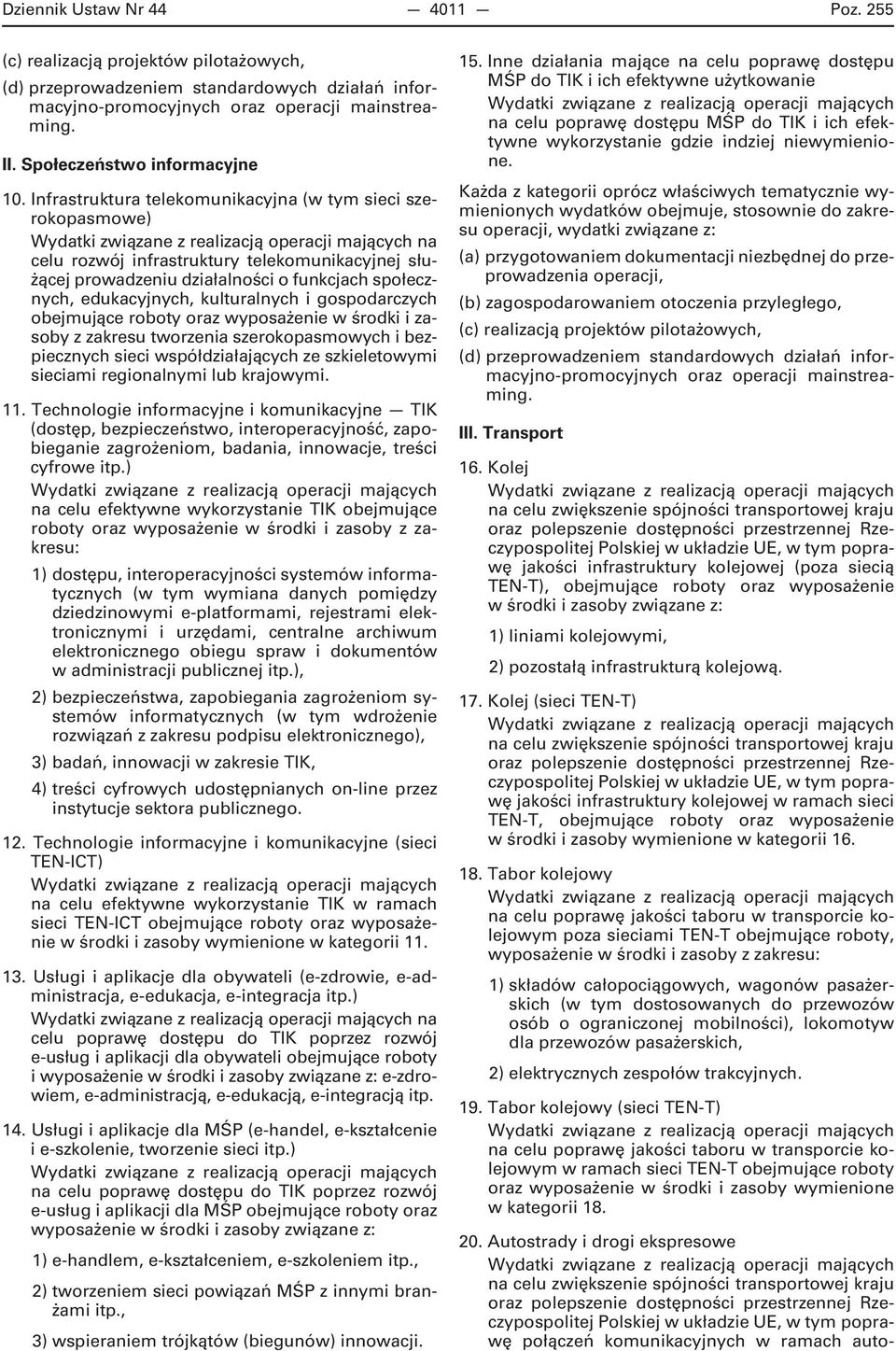 Dziennik Ustaw Nr 44 — 4011 — Poz. 255

(c) realizacją projektów pilotażowych,

(d) przeprowadzeniem standardowych działań informacyjno-promocyjnych oraz operacji mainstreaming.

II. Społeczeństwo informacyjne

10. Infrastruktura telekomunikacyjna (w tym sieci szerokopasmowe)
Wydatki związane z realizacją operacji mających na celu rozwój infrastruktury telekomunikacyjnej służącej prowadzeniu działalności o funkcjach społecznych, edukacyjnych, kulturalnych i gospodarczych obejmujące roboty oraz wyposażenie w środki i zasoby z zakresu tworzenia szerokopasmowych i bezpiecznych sieci współdziałających ze szkieletowymi sieciami regionalnymi lub krajowymi.

11. Technologie informacyjne i komunikacyjne — TIK (dostęp, bezpieczeństwo, interoperacyjność, zapobieganie zagrożeniom, badania, innowacje, treści cyfrowe itp.)
Wydatki związane z realizacją operacji mających na celu efektywne wykorzystanie TIK obejmujące roboty oraz wyposażenie w środki i zasoby z zakresu:

1) dostępu, interoperacyjności systemów informatycznych (w tym wymiana danych pomiędzy dziedzinowymi e-platformami, rejestrami elektronicznymi i urzędami, centralne archiwum elektronicznego obiegu spraw i dokumentów w administracji publicznej itp.),

2) bezpieczeństwa, zapobiegania zagrożeniom systemów informatycznych (w tym wdrożenie rozwiązań z zakresu podpisu elektronicznego),

3) badań, innowacji w zakresie TIK,

4) treści cyfrowych udostępnianych on-line przez instytucje sektora publicznego.

12. Technologie informacyjne i komunikacyjne (sieci TEN-ICT)
Wydatki związane z realizacją operacji mających na celu efektywne wykorzystanie TIK w ramach sieci TEN-ICT obejmujące roboty oraz wyposażenie w środki i zasoby wymienione w kategorii 11.

13. Usługi i aplikacje dla obywateli (e-zdrowie, e-administracja, e-edukacja, e-integracja itp.)
Wydatki związane z realizacją operacji mających na celu poprawę dostępu do TIK poprzez rozwój e-usług i aplikacji dla obywateli obejmujące roboty i wyposażenie w środki i zasoby związane z: e-zdrowiem, e-administracją, e-edukacją, e-integracją itp.

14. Usługi i aplikacje dla MŚP (e-handel, e-kształcenie i e-szkolenie, tworzenie sieci itp.)
Wydatki związane z realizacją operacji mających na celu poprawę dostępu do TIK poprzez rozwój e-usług i aplikacji dla MŚP obejmujące roboty oraz wyposażenie w środki i zasoby związane z:

1) e-handlem, e-kształceniem, e-szkoleniem itp.,

2) tworzeniem sieci powiązań MŚP z innymi branżami itp.,

3) wspieraniem trójkątów (biegunów) innowacji.

15. Inne działania mające na celu poprawę dostępu MŚP do TIK i ich efektywne użytkowanie
Wydatki związane z realizacją operacji mających na celu poprawę dostępu MŚP do TIK i ich efektywne wykorzystanie gdzie indziej niewymienione.

Każda z kategorii oprócz właściwych tematycznie wymienionych wydatków obejmuje, stosownie do zakresu operacji, wydatki związane z:

(a) przygotowaniem dokumentacji niezbędnej do przeprowadzenia operacji,

(b) zagospodarowaniem otoczenia przyległego,

(c) realizacją projektów pilotażowych,

(d) przeprowadzeniem standardowych działań informacyjno-promocyjnych oraz operacji mainstreaming.

III. Transport

16. Kolej
Wydatki związane z realizacją operacji mających na celu zwiększenie spójności transportowej kraju oraz polepszenie dostępności przestrzennej Rzeczypospolitej Polskiej w układzie UE, w tym poprawę jakości infrastruktury kolejowej (poza siecią TEN-T), obejmujące roboty oraz wyposażenie w środki i zasoby związane z:

1) liniami kolejowymi,

2) pozostałą infrastrukturą kolejową.

17. Kolej (sieci TEN-T)
Wydatki związane z realizacją operacji mających na celu zwiększenie spójności transportowej kraju oraz polepszenie dostępności przestrzennej Rzeczypospolitej Polskiej w układzie UE, w tym poprawę jakości infrastruktury kolejowej w ramach sieci TEN-T, obejmujące roboty oraz wyposażenie w środki i zasoby wymienione w kategorii 16.

18. Tabor kolejowy
Wydatki związane z realizacją operacji mających na celu poprawę jakości taboru w transporcie kolejowym poza sieciami TEN-T obejmujące roboty, wyposażenie w środki i zasoby z zakresu:

1) składów całopociągowych, wagonów pasażerskich (w tym dostosowanych do przewozów osób o ograniczonej mobilności), lokomotyw dla przewozów pasażerskich,

2) elektrycznych zespołów trakcyjnych.

19. Tabor kolejowy (sieci TEN-T)
Wydatki związane z realizacją operacji mających na celu poprawę jakości taboru w transporcie kolejowym w ramach sieci TEN-T obejmujące roboty oraz wyposażenie w środki i zasoby wymienione w kategorii 18.

20. Autostrady i drogi ekspresowe
Wydatki związane z realizacją operacji mających na celu zwiększenie spójności transportowej kraju oraz polepszenie dostępności przestrzennej Rzeczypospolitej Polskiej w układzie UE, w tym poprawę połączeń komunikacyjnych w ramach auto-